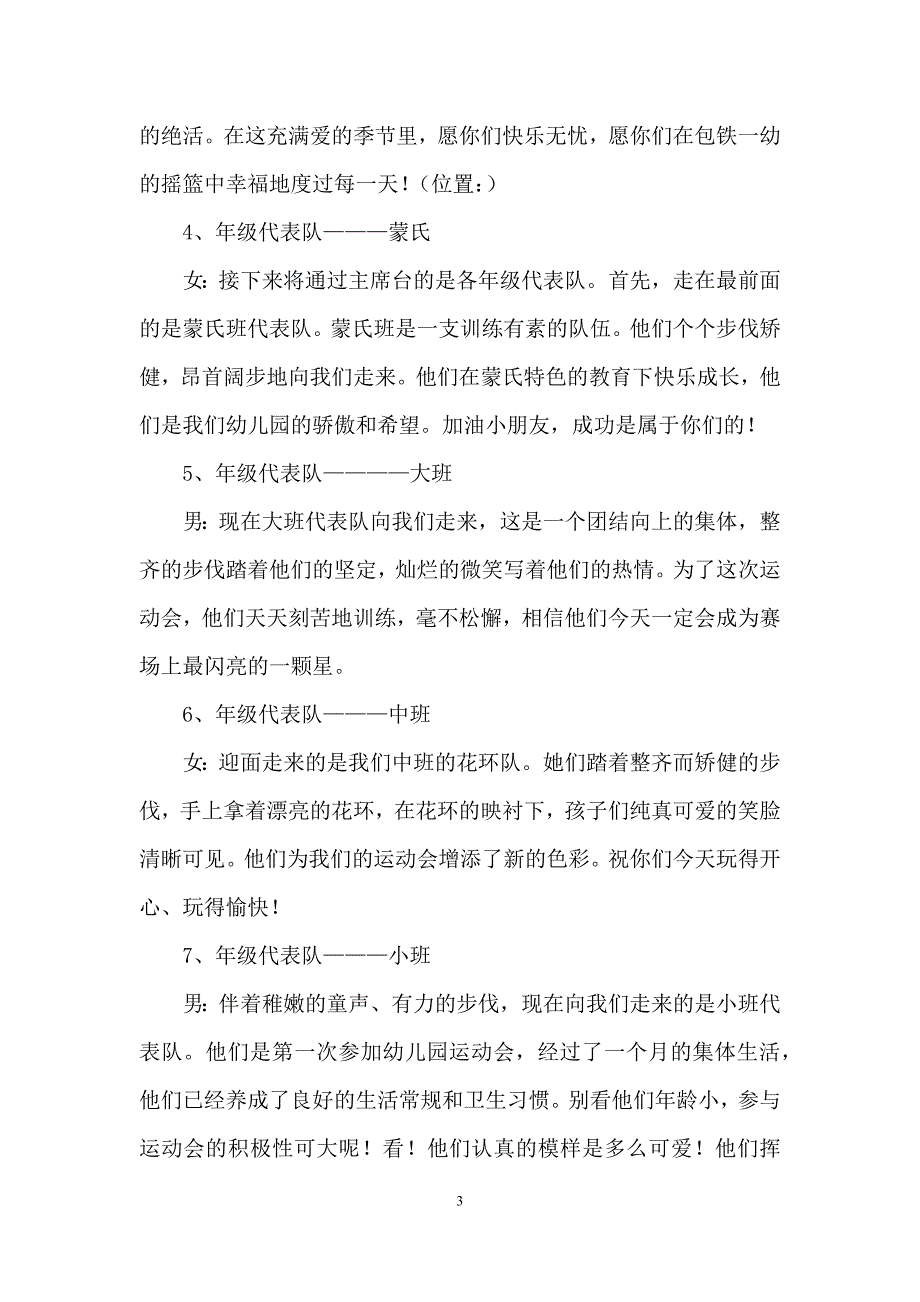 的绝活。在这充满爱的季节里，愿你们快乐无忧，愿你们在包铁一幼的摇篮中幸福地度过每一天！（位置：）

4、年级代表队———蒙氏

女：接下来将通过主席台的是各年级代表队。首先，走在最前面的是蒙氏班代表队。蒙氏班是一支训练有素的队伍。他们个个步伐矫健，昂首阔步地向我们走来。他们在蒙氏特色的教育下快乐成长，他们是我们幼儿园的骄傲和希望。加油小朋友，成功是属于你们的！

5、年级代表队————大班

男：现在大班代表队向我们走来，这是一个团结向上的集体，整齐的步伐踏着他们的坚定，灿烂的微笑写着他们的热情。为了这次运动会，他们天天刻苦地训练，毫不松懈，相信他们今天一定会成为赛场上最闪亮的一颗星。

6、年级代表队———中班

女：迎面走来的是我们中班的花环队。她们踏着整齐而矫健的步伐，手上拿着漂亮的花环，在花环的映衬下，孩子们纯真可爱的笑脸清晰可见。他们为我们的运动会增添了新的色彩。祝你们今天玩得开心、玩得愉快！

7、年级代表队———小班

男：伴着稚嫩的童声、有力的步伐，现在向我们走来的是小班代表队。他们是第一次参加幼儿园运动会，经过了一个月的集体生活，他们已经养成了良好的生活常规和卫生习惯。别看他们年龄小，参与运动会的积极性可大呢！看！他们认真的模样是多么可爱！他们挥

3